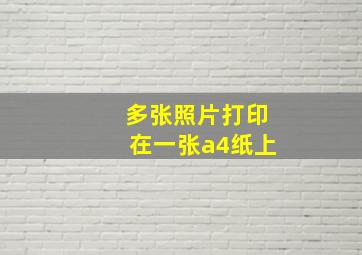 多张照片打印
在一张a4纸上